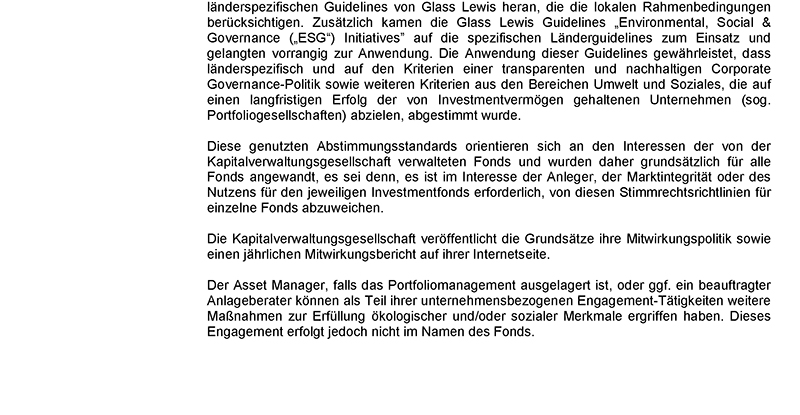 länderspezifischen Guidelines von Glass Lewis heran, die die lokalen Rahmenbedingungen berücksichtigen. Zusätzlich kamen die Glass Lewis Guidelines „Environmental, Social & Governance („ESG“) Initiatives“ auf die spezifischen Länderguidelines zum Einsatz und gelangten vorrangig zur Anwendung. Die Anwendung dieser Guidelines gewährleistet, dass länderspezifisch und auf den Kriterien einer transparenten und nachhaltigen Corporate Governance-Politik sowie weiteren Kriterien aus den Bereichen Umwelt und Soziales, die auf einen langfristigen Erfolg der von Investmentvermögen gehaltenen Unternehmen (sog. Portfoliogesellschaften) abzielen, abgestimmt wurde.

Diese genutzten Abstimmungsstandards orientieren sich an den Interessen der von der Kapitalverwaltungsgesellschaft verwalteten Fonds und wurden daher grundsätzlich für alle Fonds angewandt, es sei denn, es ist im Interesse der Anleger, der Marktintegrität oder des Nutzens für den jeweiligen Investmentfonds erforderlich, von diesen Stimmrechtsrichtlinien für einzelne Fonds abzuweichen.

Die Kapitalverwaltungsgesellschaft veröffentlicht die Grundsätze ihre Mitwirkungspolitik sowie einen jährlichen Mitwirkungsbericht auf ihrer Internetseite.

Der Asset Manager, falls das Portfoliomanagement ausgelagert ist, oder ggf. ein beauftragter Anlageberater können als Teil ihrer unternehmensbezogenen Engagement-Tätigkeiten weitere Maßnahmen zur Erfüllung ökologischer und/oder sozialer Merkmale ergriffen haben. Dieses Engagement erfolgt jedoch nicht im Namen des Fonds.